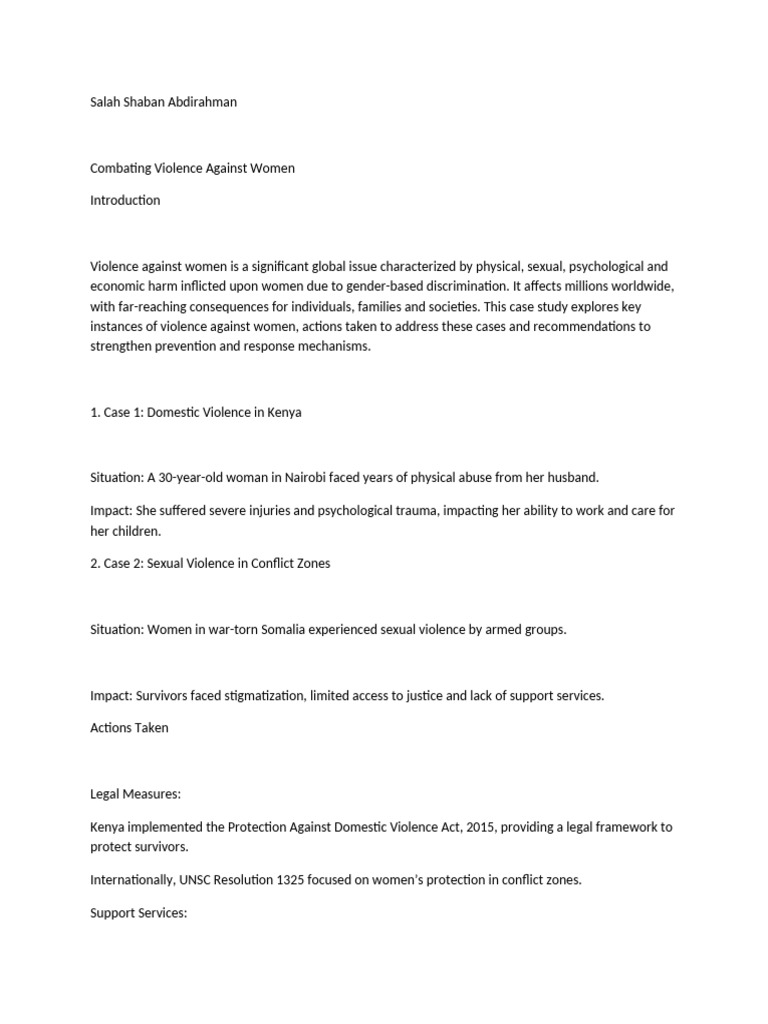 Salah Shaban Abdirahman

Combating Violence Against Women

Introduction

Violence against women is a significant global issue characterized by physical, sexual, psychological and economic harm inflicted upon women due to gender-based discrimination. It affects millions worldwide, with far-reaching consequences for individuals, families and societies. This case study explores key instances of violence against women, actions taken to address these cases and recommendations to strengthen prevention and response mechanisms.

1. Case 1: Domestic Violence in Kenya

Situation: A 30-year-old woman in Nairobi faced years of physical abuse from her husband.

Impact: She suffered severe injuries and psychological trauma, impacting her ability to work and care for her children.

2. Case 2: Sexual Violence in Conflict Zones

Situation: Women in war-torn Somalia experienced sexual violence by armed groups.

Impact: Survivors faced stigmatization, limited access to justice and lack of support services.

Actions Taken

Legal Measures:

Kenya implemented the Protection Against Domestic Violence Act, 2015, providing a legal framework to protect survivors.

Internationally, UNSC Resolution 1325 focused on women's protection in conflict zones.

Support Services: